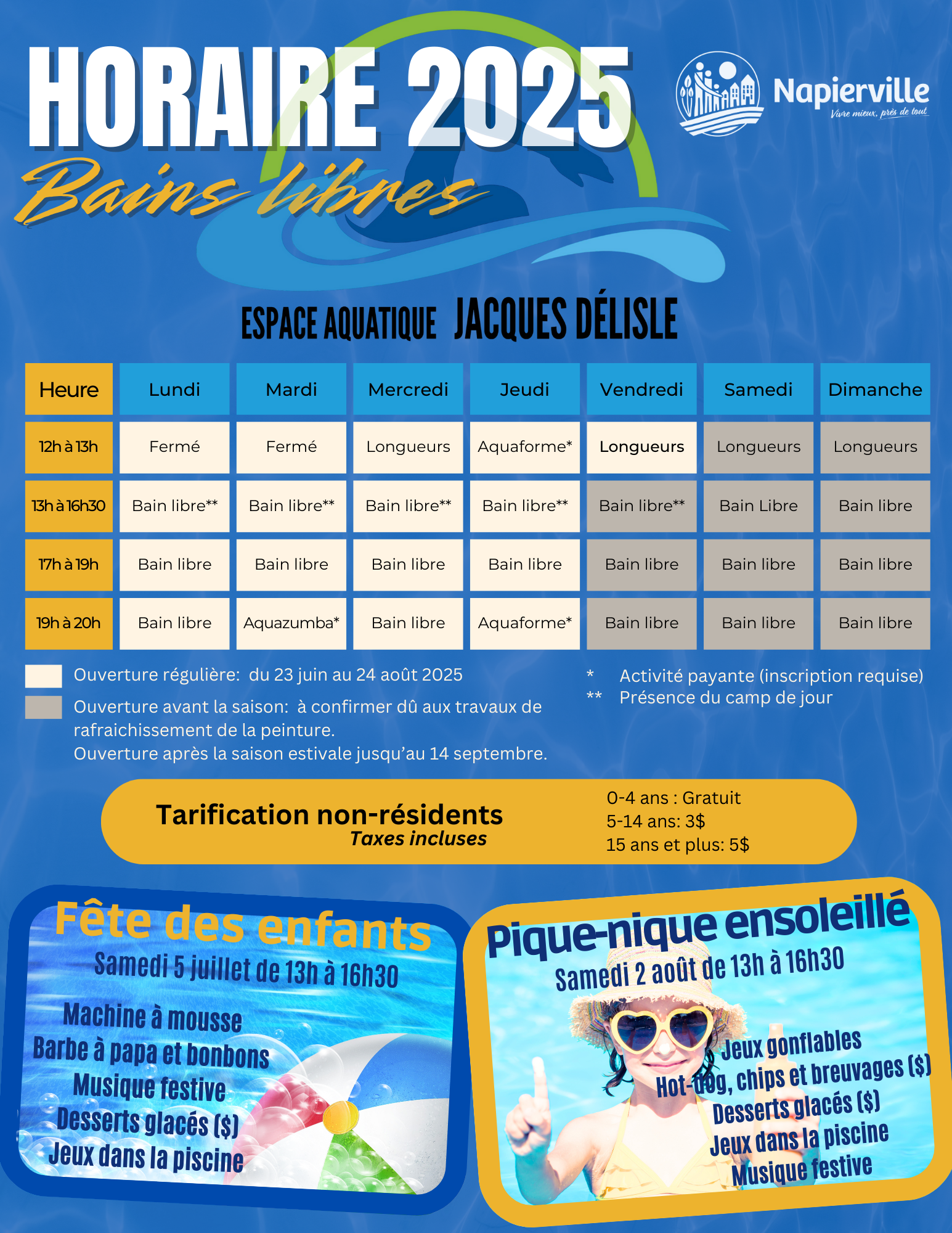 HORAIRE 2025
Bains libres

Napierville
Vivre mieux, près de tout

ESPACE AQUATIQUE JACQUES DÉLISLE

| Heure | Lundi | Mardi | Mercredi | Jeudi | Vendredi | Samedi | Dimanche |
|---|---|---|---|---|---|---|---|
| 12h à 13h | Fermé | Fermé | Longueurs | Aquaforme* | Longueurs | Longueurs | Longueurs |
| 13h à 16h30 | Bain libre** | Bain libre** | Bain libre** | Bain libre** | Bain libre** | Bain Libre | Bain libre |
| 17h à 19h | Bain libre | Bain libre | Bain libre | Bain libre | Bain libre | Bain libre | Bain libre |
| 19h à 20h | Bain libre | Aquazumba* | Bain libre | Aquaforme* | Bain libre | Bain libre | Bain libre |

Ouverture régulière: du 23 juin au 24 août 2025
Ouverture avant la saison: à confirmer dû aux travaux de rafraichissement de la peinture.
Ouverture après la saison estivale jusqu'au 14 septembre.

* Activité payante (inscription requise)
** Présence du camp de jour

Tarification non-résidents
Taxes incluses
0-4 ans : Gratuit
5-14 ans: 3$
15 ans et plus: 5$

Fête des enfants
Samedi 5 juillet de 13h à 16h30
Machine à mousse
Barbe à papa et bonbons
Musique festive
Desserts glacés ($)
Jeux dans la piscine

Pique-nique ensoleillé
Samedi 2 août de 13h à 16h30
Jeux gonflables
Hot-dog, chips et breuvages ($)
Desserts glacés ($)
Jeux dans la piscine
Musique festive